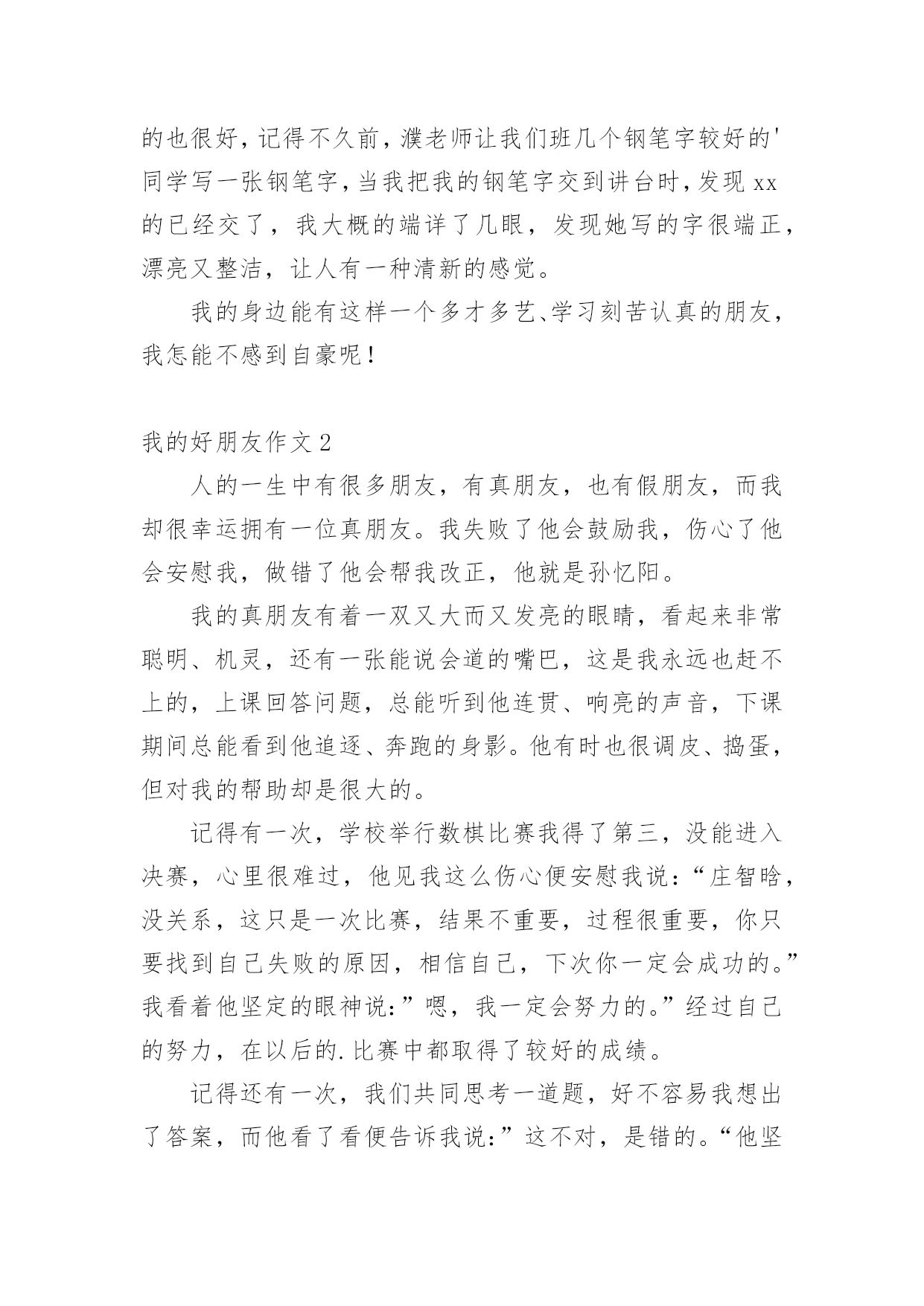 的也很好，记得不久前，濮老师让我们班几个钢笔字较好的'同学写一张钢笔字，当我把我的钢笔字交到讲台时，发现xx的已经交了，我大概的端详了几眼，发现她写的字很端正，漂亮又整洁，让人有一种清新的感觉。

我的身边能有这样一个多才多艺、学习刻苦认真的朋友，我怎能不感到自豪呢！

我的好朋友作文2

人的一生中有很多朋友，有真朋友，也有假朋友，而我却很幸运拥有一位真朋友。我失败了他会鼓励我，伤心了他会安慰我，做错了他会帮我改正，他就是孙忆阳。

我的真朋友有着一双又大而又发亮的眼睛，看起来非常聪明、机灵，还有一张能说会道的嘴巴，这是我永远也赶不上的，上课回答问题，总能听到他连贯、响亮的声音，下课期间总能看到他追逐、奔跑的身影。他有时也很调皮、捣蛋，但对我的帮助却是很大的。

记得有一次，学校举行数棋比赛我得了第三，没能进入决赛，心里很难过，他见我这么伤心便安慰我说：“庄智晗，没关系，这只是一次比赛，结果不重要，过程很重要，你只要找到自己失败的原因，相信自己，下次你一定会成功的。”我看着他坚定的眼神说：”嗯，我一定会努力的。”经过自己的努力，在以后的.比赛中都取得了较好的成绩。

记得还有一次，我们共同思考一道题，好不容易我想出了答案，而他看了看便告诉我说：”这不对，是错的。“他坚